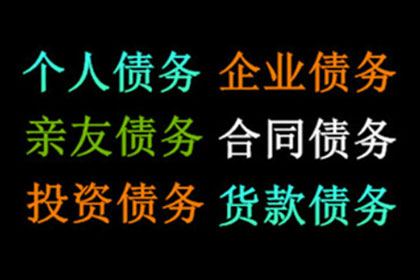 个人债务 企业债务
亲友债务 合同债务
投资债务 货款债务